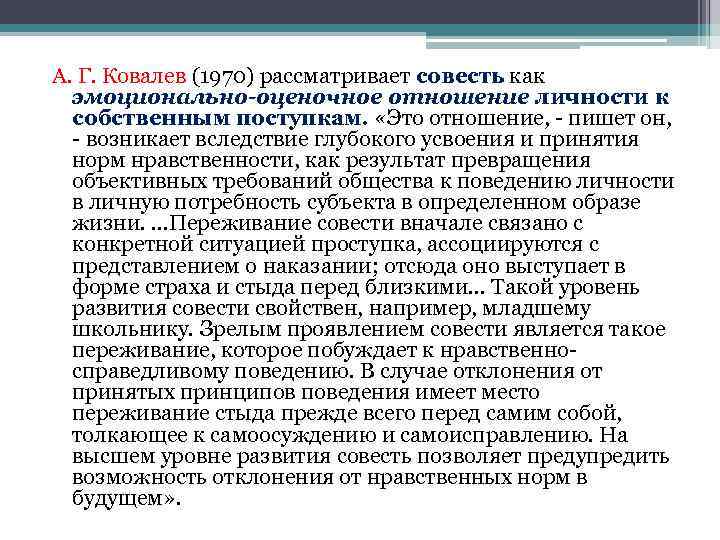 А. Г. Ковалев (1970) рассматривает совесть как эмоционально-оценочное отношение личности к собственным поступкам. «Это отношение, - пишет он, - возникает вследствие глубокого усвоения и принятия норм нравственности, как результат превращения объективных требований общества к поведению личности в личную потребность субъекта в определенном образе жизни. ...Переживание совести вначале связано с конкретной ситуацией проступка, ассоциируются с представлением о наказании; отсюда оно выступает в форме страха и стыда перед близкими... Такой уровень развития совести свойствен, например, младшему школьнику. Зрелым проявлением совести является такое переживание, которое побуждает к нравственно-справедливому поведению. В случае отклонения от принятых принципов поведения имеет место переживание стыда прежде всего перед самим собой, толкающее к самоосуждению и самоисправлению. На высшем уровне развития совесть позволяет предупредить возможность отклонения от нравственных норм в будущем».